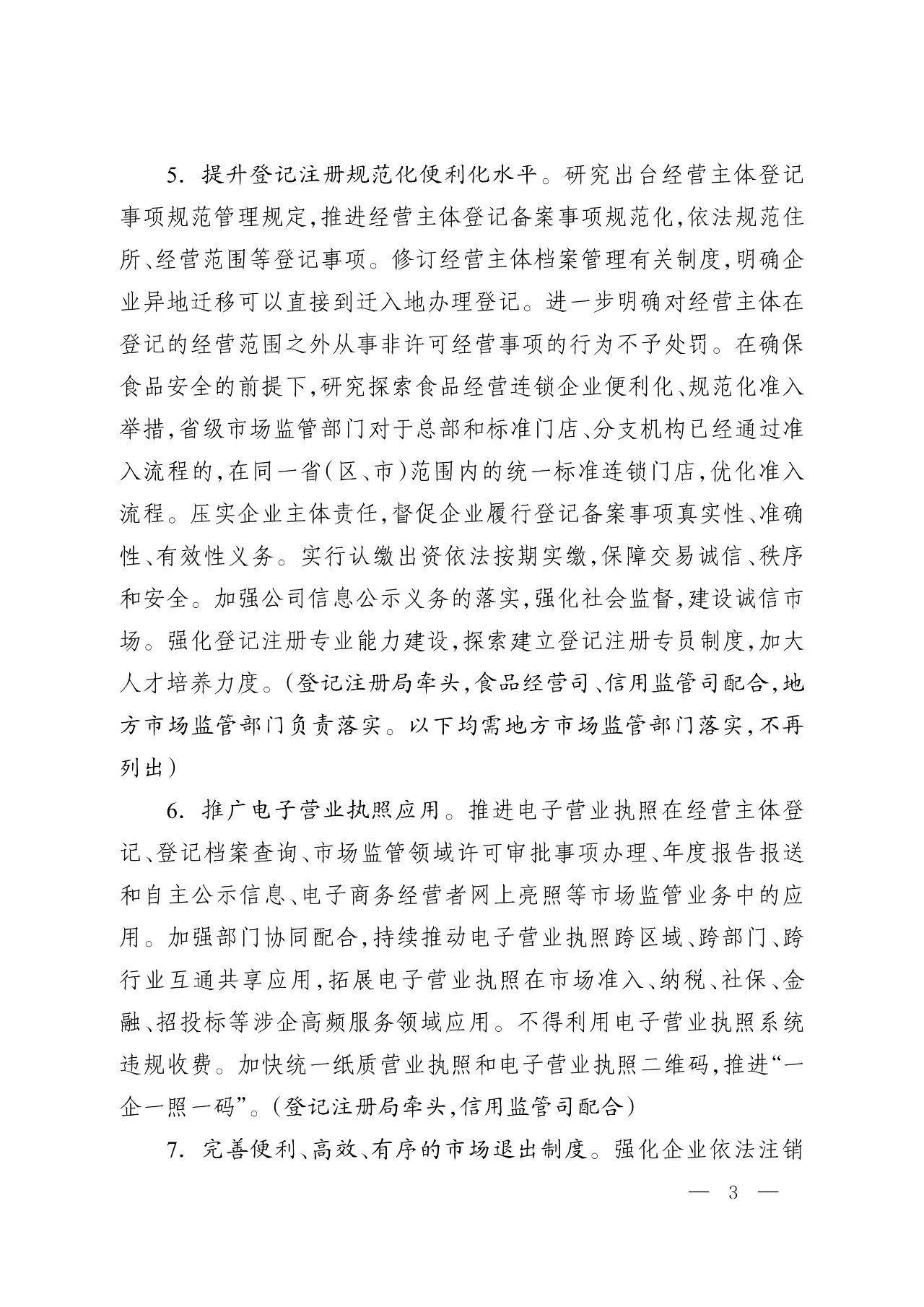 5. 提升登记注册规范化便利化水平。研究出台经营主体登记事项规范管理规定,推进经营主体登记备案事项规范化,依法规范住所、经营范围等登记事项。修订经营主体档案管理有关制度,明确企业异地迁移可以直接到迁入地办理登记。进一步明确对经营主体在登记的经营范围之外从事非许可经营事项的行为不予处罚。在确保食品安全的前提下,研究探索食品经营连锁企业便利化、规范化准入举措,省级市场监管部门对于总部和标准门店、分支机构已经通过准入流程的,在同一省(区、市)范围内的统一标准连锁门店,优化准入流程。压实企业主体责任,督促企业履行登记备案事项真实性、准确性、有效性义务。实行认缴出资依法按期实缴,保障交易诚信、秩序和安全。加强公司信息公示义务的落实,强化社会监督,建设诚信市场。强化登记注册专业能力建设,探索建立登记注册专员制度,加大人才培养力度。(登记注册局牵头,食品经营司、信用监管司配合,地方市场监管部门负责落实。以下均需地方市场监管部门落实,不再列出)

6. 推广电子营业执照应用。推进电子营业执照在经营主体登记、登记档案查询、市场监管领域许可审批事项办理、年度报告报送和自主公示信息、电子商务经营者网上亮照等市场监管业务中的应用。加强部门协同配合,持续推动电子营业执照跨区域、跨部门、跨行业互通共享应用,拓展电子营业执照在市场准入、纳税、社保、金融、招投标等涉企高频服务领域应用。不得利用电子营业执照系统违规收费。加快统一纸质营业执照和电子营业执照二维码,推进“一企一照一码”。(登记注册局牵头,信用监管司配合)

7. 完善便利、高效、有序的市场退出制度。强化企业依法注销

— 3 —